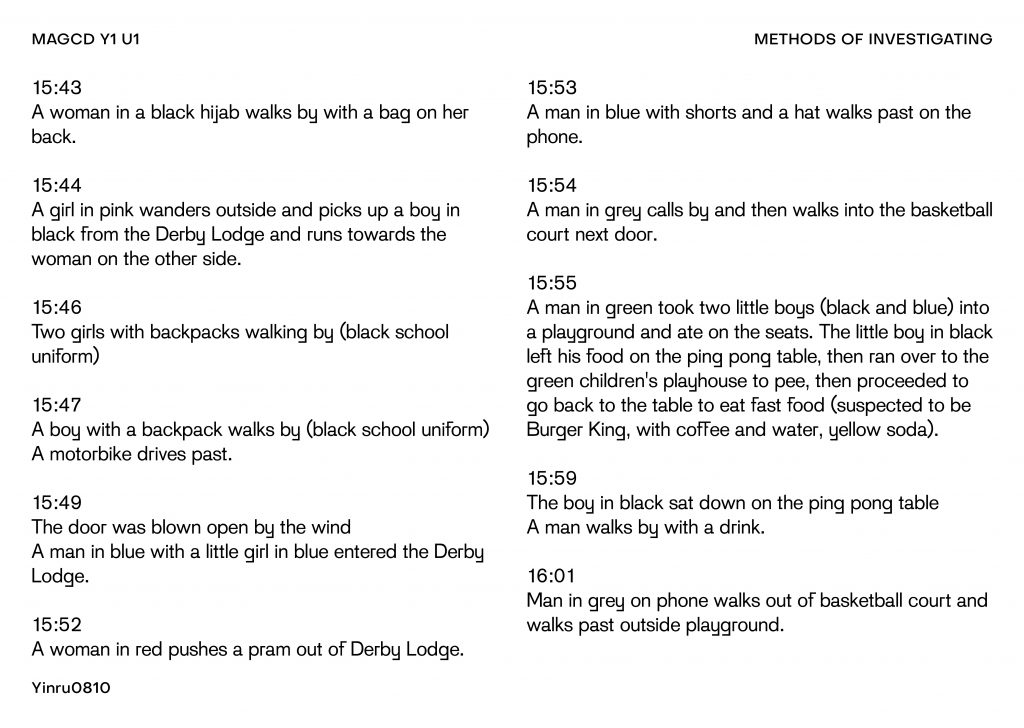 MAGCD Y1 U1

METHODS OF INVESTIGATING

15:43
A woman in a black hijab walks by with a bag on her back.

15:44
A girl in pink wanders outside and picks up a boy in black from the Derby Lodge and runs towards the woman on the other side.

15:46
Two girls with backpacks walking by (black school uniform)

15:47
A boy with a backpack walks by (black school uniform)
A motorbike drives past.

15:49
The door was blown open by the wind
A man in blue with a little girl in blue entered the Derby Lodge.

15:52
A woman in red pushes a pram out of Derby Lodge.

15:53
A man in blue with shorts and a hat walks past on the phone.

15:54
A man in grey calls by and then walks into the basketball court next door.

15:55
A man in green took two little boys (black and blue) into a playground and ate on the seats. The little boy in black left his food on the ping pong table, then ran over to the green children's playhouse to pee, then proceeded to go back to the table to eat fast food (suspected to be Burger King, with coffee and water, yellow soda).

15:59
The boy in black sat down on the ping pong table
A man walks by with a drink.

16:01
Man in grey on phone walks out of basketball court and walks past outside playground.

Yinru0810